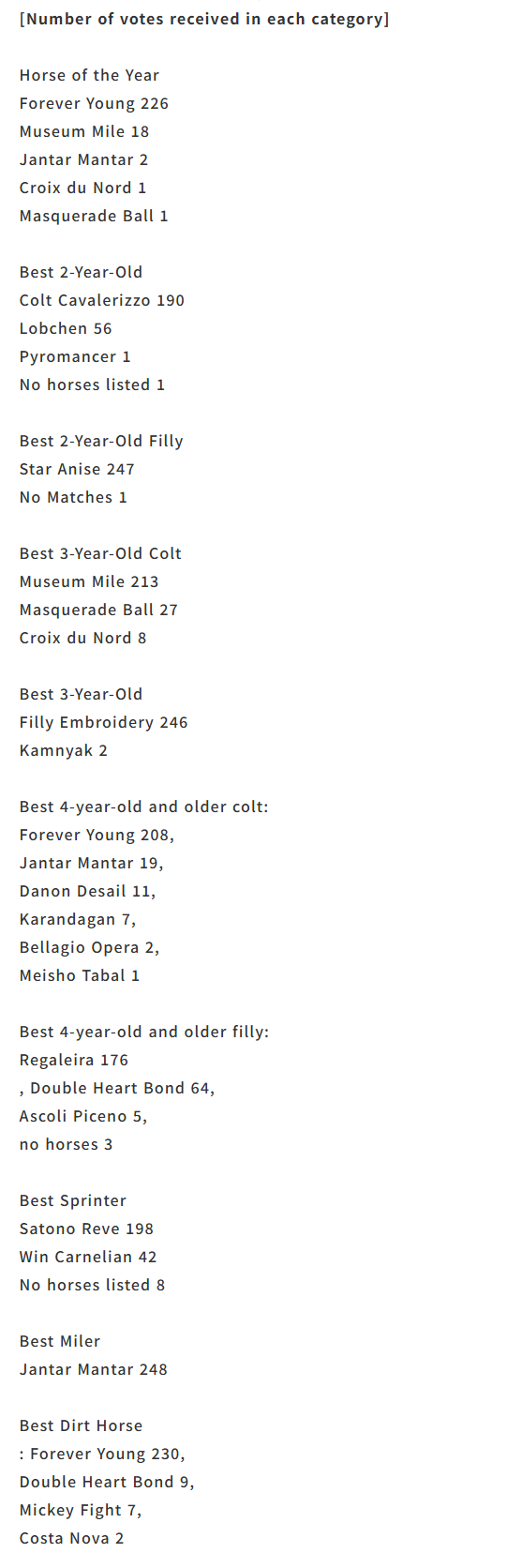 [Number of votes received in each category]

Horse of the Year
Forever Young 226
Museum Mile 18
Jantar Mantar 2
Croix du Nord 1
Masquerade Ball 1

Best 2-Year-Old
Colt Cavalerizzo 190
Lobchen 56
Pyromancer 1
No horses listed 1

Best 2-Year-Old Filly
Star Anise 247
No Matches 1

Best 3-Year-Old Colt
Museum Mile 213
Masquerade Ball 27
Croix du Nord 8

Best 3-Year-Old
Filly Embroidery 246
Kamnyak 2

Best 4-year-old and older colt:
Forever Young 208,
Jantar Mantar 19,
Danon Desail 11,
Karandagan 7,
Bellagio Opera 2,
Meisho Tabal 1

Best 4-year-old and older filly:
Regaleira 176
, Double Heart Bond 64,
Ascoli Piceno 5,
no horses 3

Best Sprinter
Satono Reve 198
Win Carnelian 42
No horses listed 8

Best Miler
Jantar Mantar 248

Best Dirt Horse
: Forever Young 230,
Double Heart Bond 9,
Mickey Fight 7,
Costa Nova 2